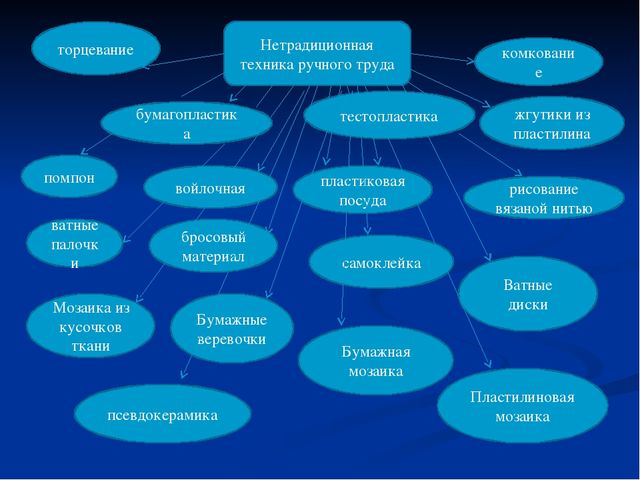 Нетрадиционная техника ручного труда

торцевание

комкование

бумагопластика

тестопластика

жгутики из пластилина

помпон

войлочная

пластиковая посуда

рисование вязаной нитью

ватные палочки

бросовый материал

самоклейка

Ватные диски

Мозаика из кусочков ткани

Бумажные веревочки

Бумажная мозаика

псевдокерамика

Пластилиновая мозаика